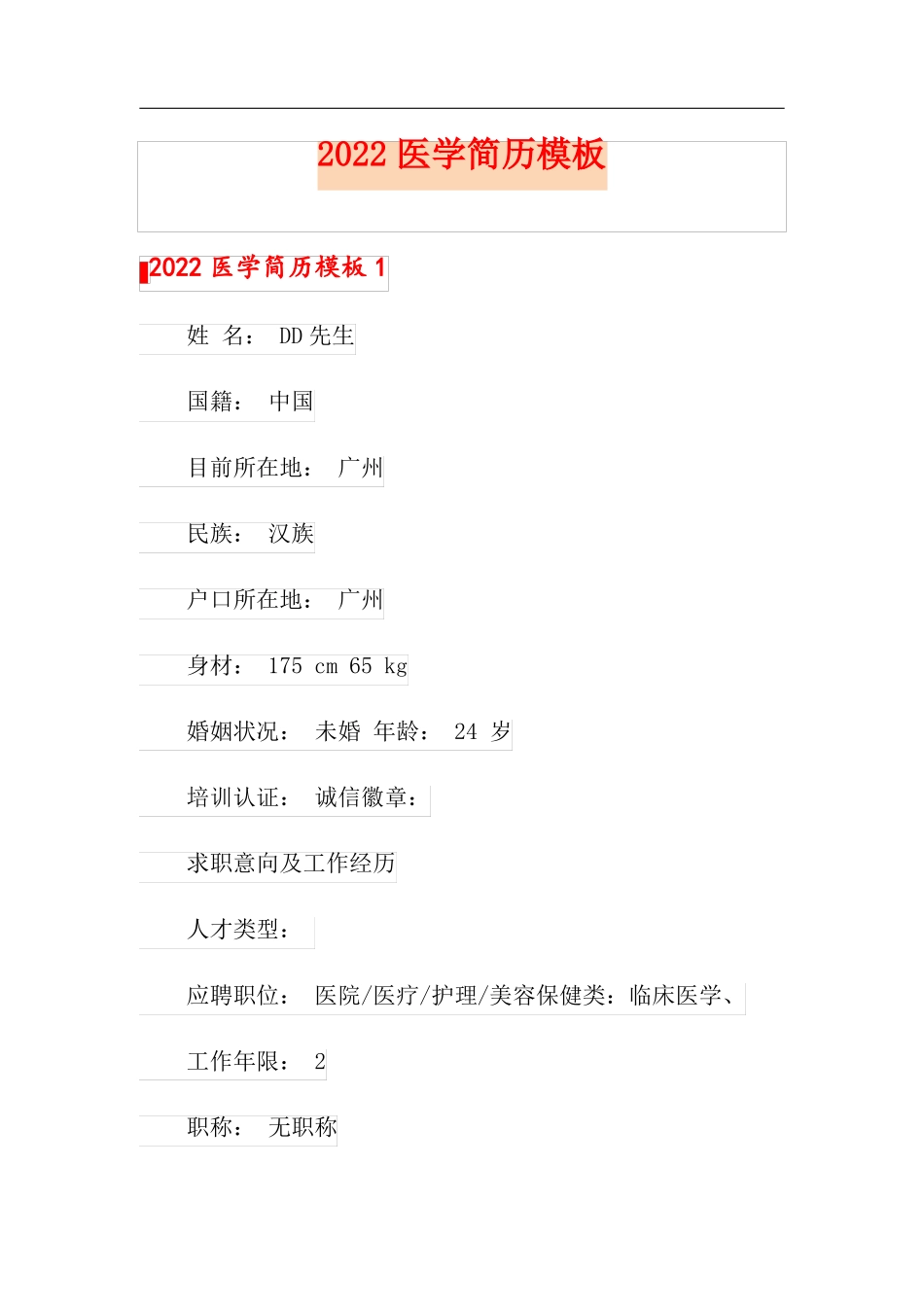 2022 医学简历模板

2022 医学简历模板 1

姓 名： DD 先生

国籍： 中国

目前所在地： 广州

民族： 汉族

户口所在地： 广州

身材： 175 cm 65 kg

婚姻状况： 未婚 年龄： 24 岁

培训认证： 诚信徽章：

求职意向及工作经历

人才类型：

应聘职位： 医院/医疗/护理/美容保健类：临床医学、

工作年限： 2

职称： 无职称